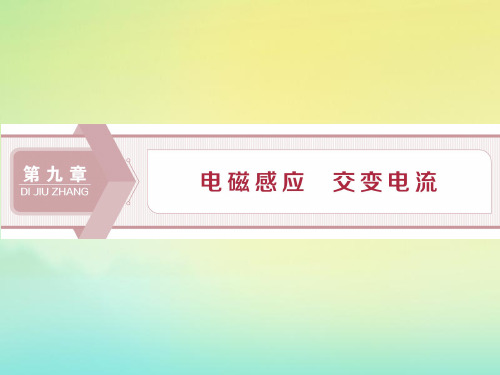 第九章
DI JIU ZHANG

电磁感应　交变电流